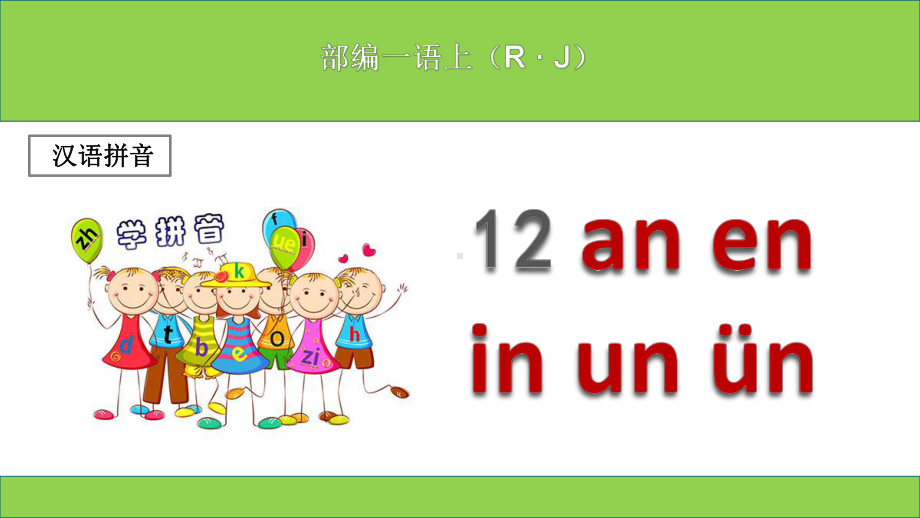 部编一语上（R · J）

汉语拼音

zh 学拼音 f ue i

k d t b e o zi h

12 an en
in un ün